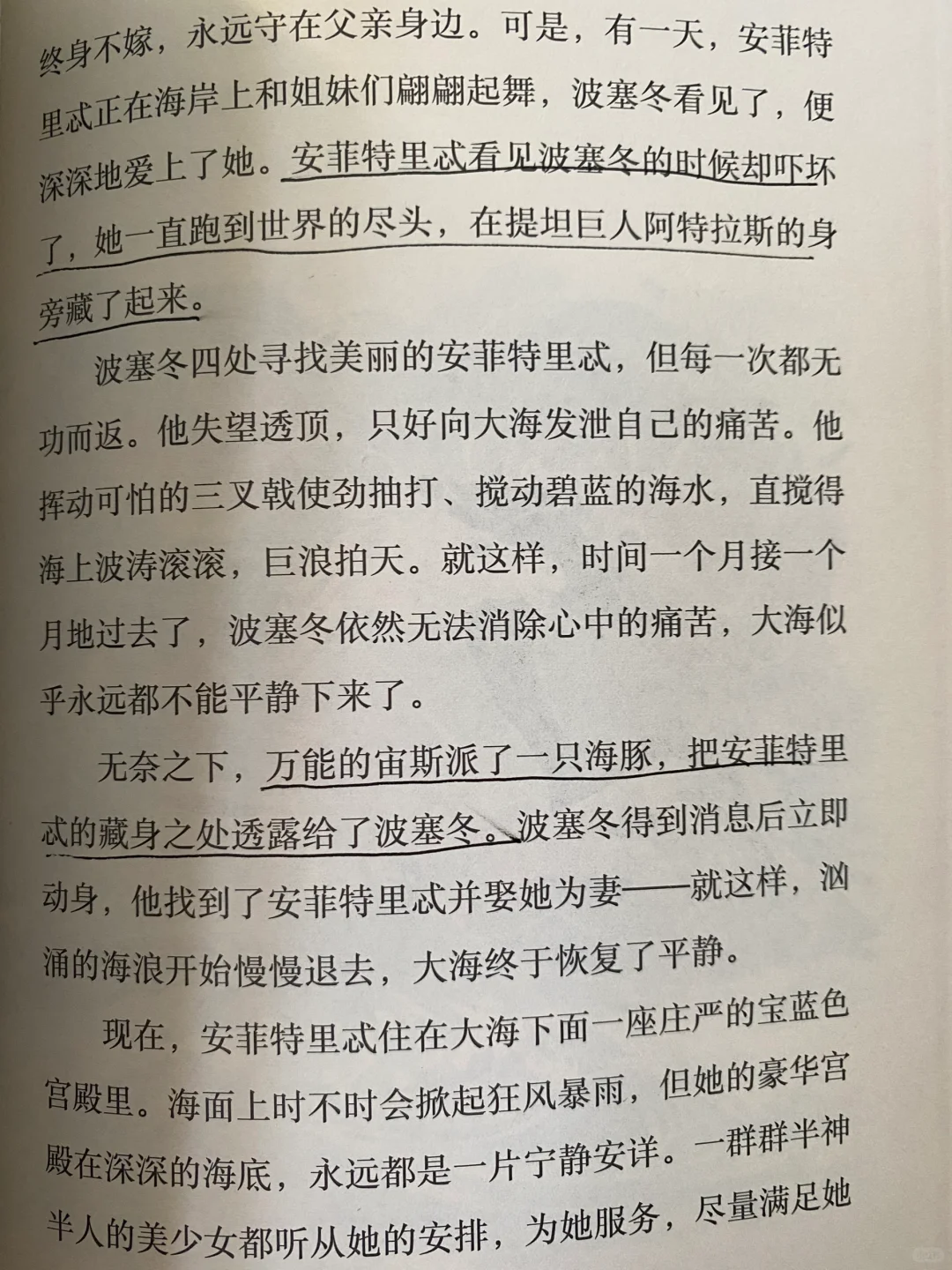 终身不嫁，永远守在父亲身边。可是，有一天，安菲特里忒正在海岸上和姐妹们翩翩起舞，波塞冬看见了，便深深地爱上了她。安菲特里忒看见波塞冬的时候却吓坏了，她一直跑到世界的尽头，在提坦巨人阿特拉斯的身旁藏了起来。

波塞冬四处寻找美丽的安菲特里忒，但每一次都无功而返。他失望透顶，只好向大海发泄自己的痛苦。他挥动可怕的三叉戟使劲抽打、搅动碧蓝的海水，直搅得海上波涛滚滚，巨浪拍天。就这样，时间一个月接一个月地过去了，波塞冬依然无法消除心中的痛苦，大海似乎永远都不能平静下来了。

无奈之下，万能的宙斯派了一只海豚，把安菲特里忒的藏身之处透露给了波塞冬。波塞冬得到消息后立即动身，他找到了安菲特里忒并娶她为妻——就这样，汹涌的海浪开始慢慢退去，大海终于恢复了平静。

现在，安菲特里忒住在大海下面一座庄严的宝蓝色宫殿里。海面上时不时会掀起狂风暴雨，但她的豪华宫殿在深深的海底，永远都是一片宁静安详。一群群半神半人的美少女都听从她的安排，为她服务，尽量满足她